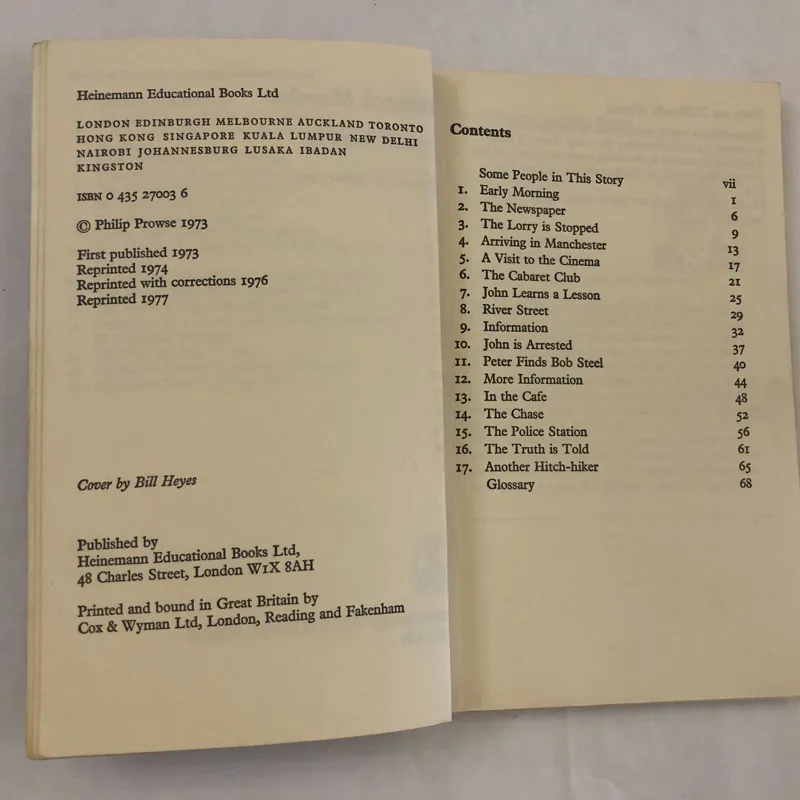 Heinemann Educational Books Ltd

LONDON EDINBURGH MELBOURNE AUCKLAND TORONTO
HONG KONG SINGAPORE KUALA LUMPUR NEW DELHI
NAIROBI JOHANNESBURG LUSAKA IBADAN
KINGSTON

ISBN 0 435 27003 6

© Philip Prowse 1973

First published 1973
Reprinted 1974
Reprinted with corrections 1976
Reprinted 1977

Cover by Bill Heyes

Published by
Heinemann Educational Books Ltd,
48 Charles Street, London W1X 8AH

Printed and bound in Great Britain by
Cox & Wyman Ltd, London, Reading and Fakenham

Contents

Some People in This Story vii
1. Early Morning 1
2. The Newspaper 6
3. The Lorry is Stopped 9
4. Arriving in Manchester 13
5. A Visit to the Cinema 17
6. The Cabaret Club 21
7. John Learns a Lesson 25
8. River Street 29
9. Information 32
10. John is Arrested 37
11. Peter Finds Bob Steel 40
12. More Information 44
13. In the Cafe 48
14. The Chase 52
15. The Police Station 56
16. The Truth is Told 61
17. Another Hitch-hiker 65
Glossary 68